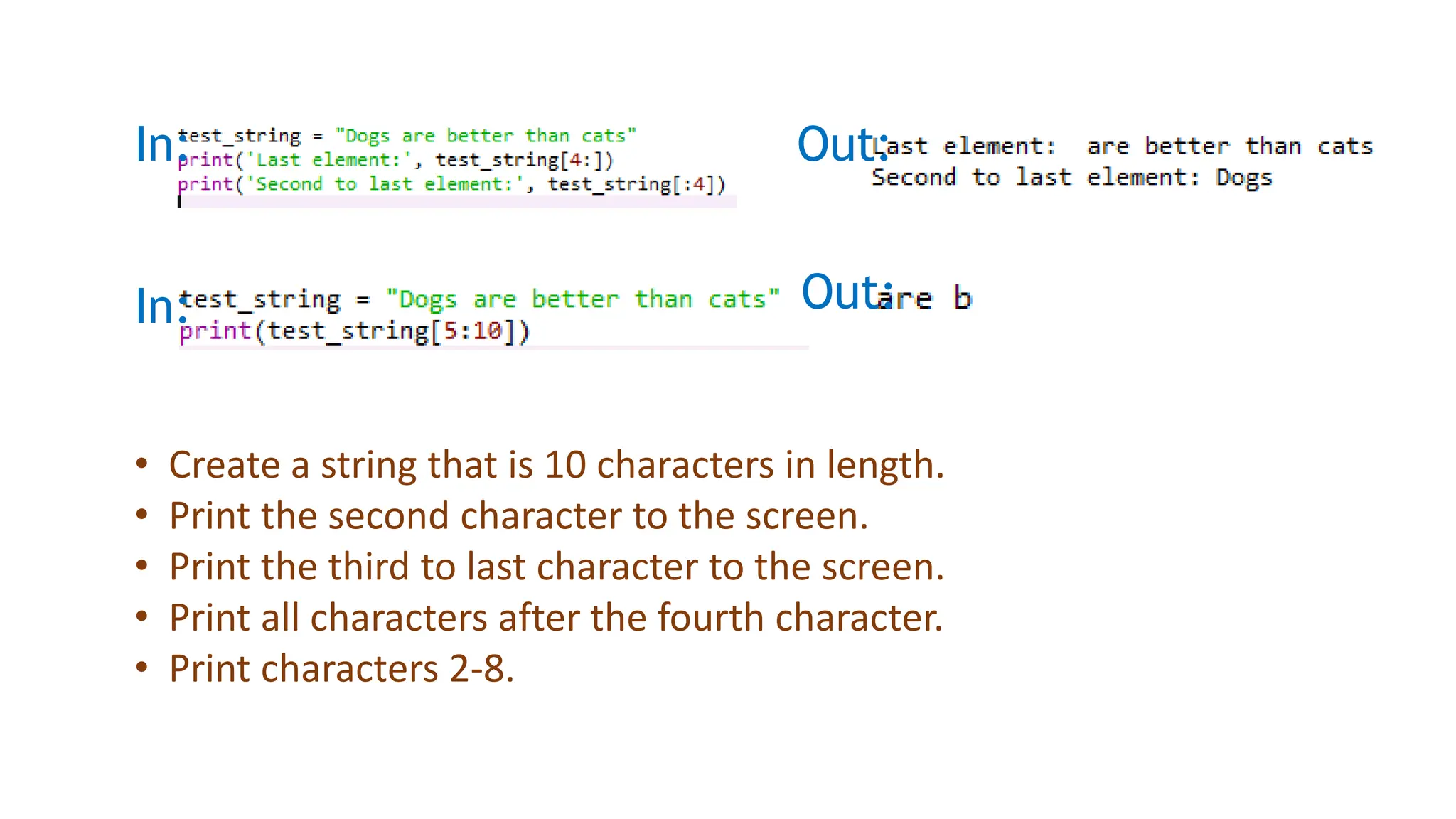 In: test_string = "Dogs are better than cats"
print('Last element:', test_string[4:])
print('Second to last element:', test_string[:4])

Out: Last element:  are better than cats
Second to last element: Dogs

In: test_string = "Dogs are better than cats"
print(test_string[5:10])

Out: are b

• Create a string that is 10 characters in length.
• Print the second character to the screen.
• Print the third to last character to the screen.
• Print all characters after the fourth character.
• Print characters 2-8.